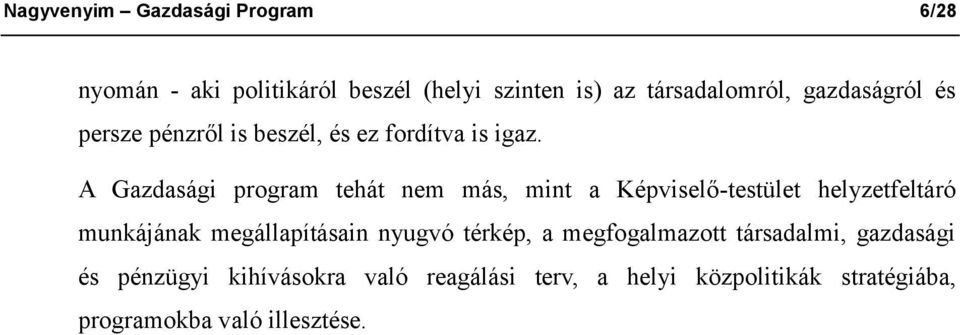 Nagyvenyim – Gazdasági Program 6/28

nyomán - aki politikáról beszél (helyi szinten is) az társadalomról, gazdaságról és persze pénzről is beszél, és ez fordítva is igaz.

A Gazdasági program tehát nem más, mint a Képviselő-testület helyzetfeltáró munkájának megállapításain nyugvó térkép, a megfogalmazott társadalmi, gazdasági és pénzügyi kihívásokra való reagálási terv, a helyi közpolitikák stratégiába, programokba való illesztése.